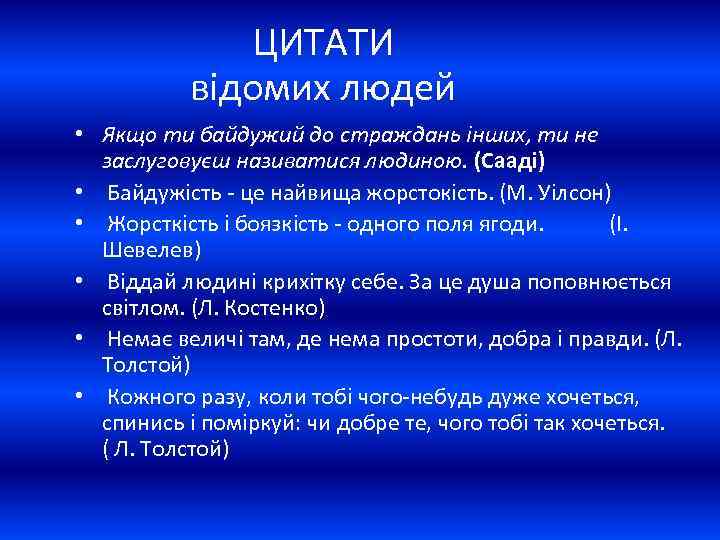 ЦИТАТИ
відомих людей

• Якщо ти байдужий до страждань інших, ти не заслуговуєш називатися людиною. (Сааді)
• Байдужість - це найвища жорстокість. (М. Уілсон)
• Жорсткість і боязкість - одного поля ягоди. (І. Шевелев)
• Віддай людині крихітку себе. За це душа поповнюється світлом. (Л. Костенко)
• Немає величі там, де нема простоти, добра і правди. (Л. Толстой)
• Кожного разу, коли тобі чого-небудь дуже хочеться, спинись і поміркуй: чи добре те, чого тобі так хочеться. ( Л. Толстой)